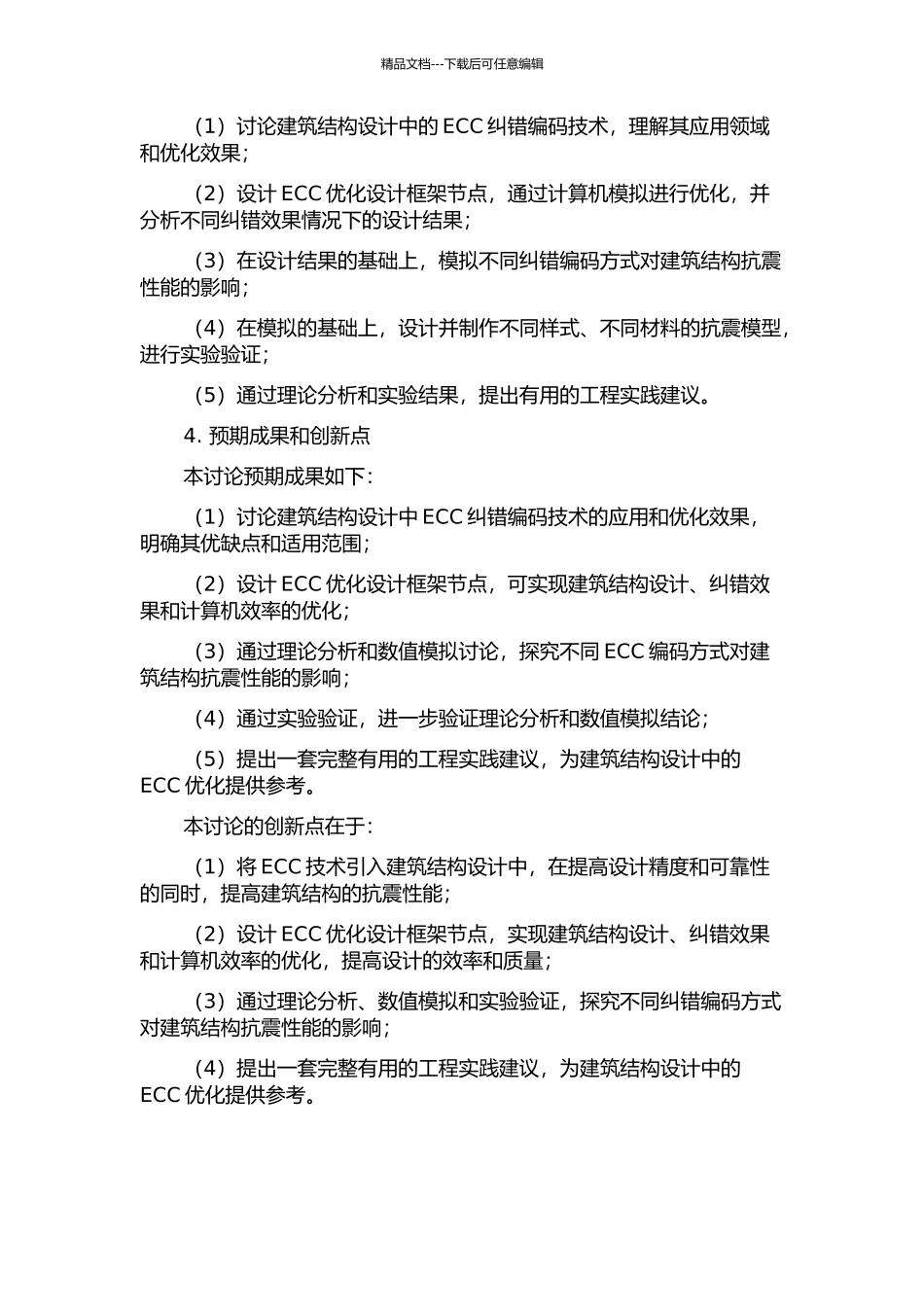 精品文档---下载后可任意编辑

（1）讨论建筑结构设计中的 ECC 纠错编码技术，理解其应用领域和优化效果；

（2）设计 ECC 优化设计框架节点，通过计算机模拟进行优化，并分析不同纠错效果情况下的设计结果；

（3）在设计结果的基础上，模拟不同纠错编码方式对建筑结构抗震性能的影响；

（4）在模拟的基础上，设计并制作不同样式、不同材料的抗震模型，进行实验验证；

（5）通过理论分析和实验结果，提出有用的工程实践建议。

4. 预期成果和创新点

本讨论预期成果如下：

（1）讨论建筑结构设计中 ECC 纠错编码技术的应用和优化效果，明确其优缺点和适用范围；

（2）设计 ECC 优化设计框架节点，可实现建筑结构设计、纠错效果和计算机效率的优化；

（3）通过理论分析和数值模拟讨论，探究不同 ECC 编码方式对建筑结构抗震性能的影响；

（4）通过实验验证，进一步验证理论分析和数值模拟结论；

（5）提出一套完整有用的工程实践建议，为建筑结构设计中的 ECC 优化提供参考。

本讨论的创新点在于：

（1）将 ECC 技术引入建筑结构设计中，在提高设计精度和可靠性的同时，提高建筑结构的抗震性能；

（2）设计 ECC 优化设计框架节点，实现建筑结构设计、纠错效果和计算机效率的优化，提高设计的效率和质量；

（3）通过理论分析、数值模拟和实验验证，探究不同纠错编码方式对建筑结构抗震性能的影响；

（4）提出一套完整有用的工程实践建议，为建筑结构设计中的 ECC 优化提供参考。